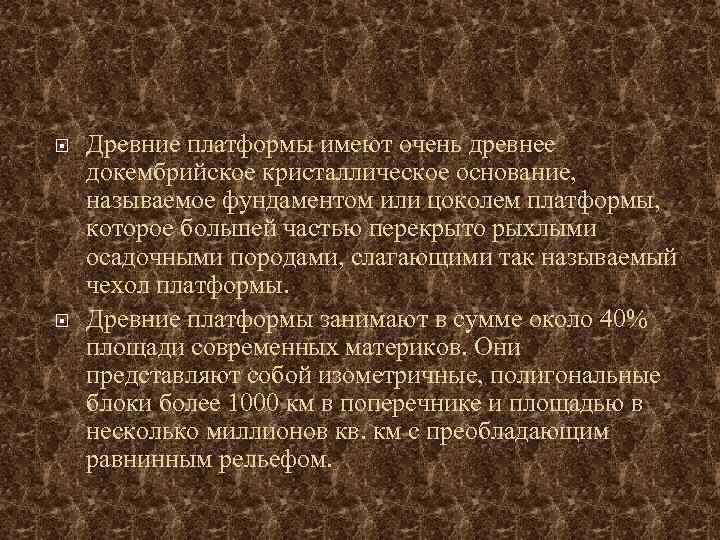 Древние платформы имеют очень древнее докембрийское кристаллическое основание, называемое фундаментом или цоколем платформы, которое большей частью перекрыто рыхлыми осадочными породами, слагающими так называемый чехол платформы.

Древние платформы занимают в сумме около 40% площади современных материков. Они представляют собой изометричные, полигональные блоки более 1000 км в поперечнике и площадью в несколько миллионов кв. км с преобладающим равнинным рельефом.